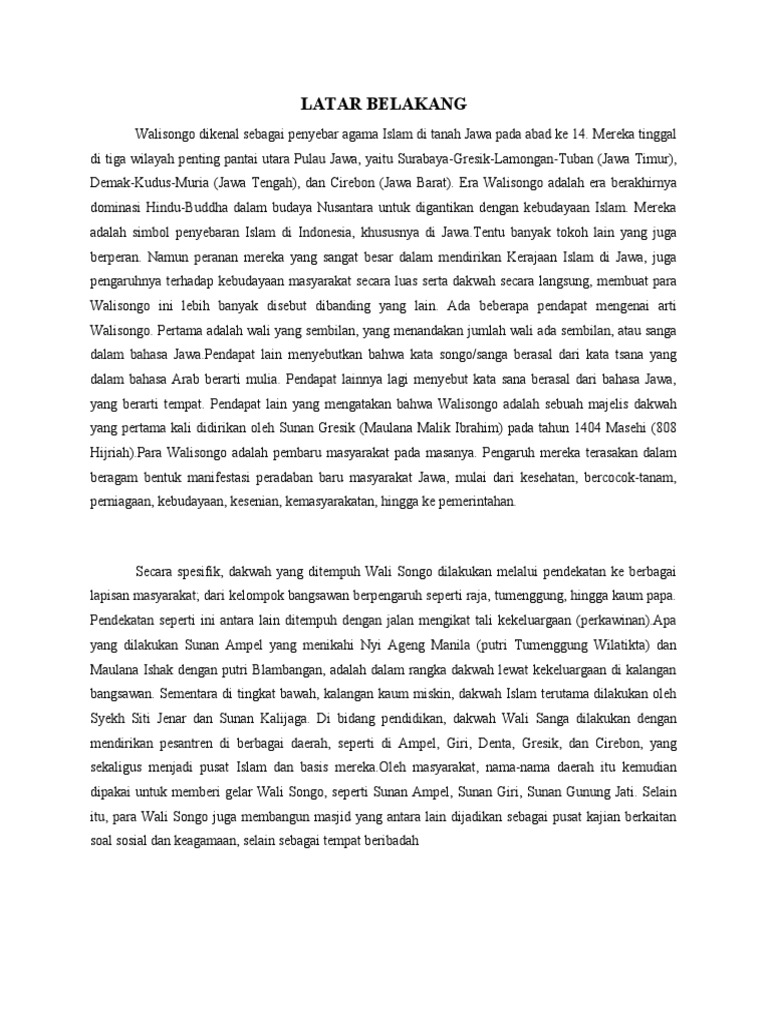 LATAR BELAKANG

Walisongo dikenal sebagai penyebar agama Islam di tanah Jawa pada abad ke 14. Mereka tinggal di tiga wilayah penting pantai utara Pulau Jawa, yaitu Surabaya-Gresik-Lamongan-Tuban (Jawa Timur), Demak-Kudus-Muria (Jawa Tengah), dan Cirebon (Jawa Barat). Era Walisongo adalah era berakhirnya dominasi Hindu-Buddha dalam budaya Nusantara untuk digantikan dengan kebudayaan Islam. Mereka adalah simbol penyebaran Islam di Indonesia, khususnya di Jawa.Tentu banyak tokoh lain yang juga berperan. Namun peranan mereka yang sangat besar dalam mendirikan Kerajaan Islam di Jawa, juga pengaruhnya terhadap kebudayaan masyarakat secara luas serta dakwah secara langsung, membuat para Walisongo ini lebih banyak disebut dibanding yang lain. Ada beberapa pendapat mengenai arti Walisongo. Pertama adalah wali yang sembilan, yang menandakan jumlah wali ada sembilan, atau sanga dalam bahasa Jawa.Pendapat lain menyebutkan bahwa kata songo/sanga berasal dari kata tsana yang dalam bahasa Arab berarti mulia. Pendapat lainnya lagi menyebut kata sana berasal dari bahasa Jawa, yang berarti tempat. Pendapat lain yang mengatakan bahwa Walisongo adalah sebuah majelis dakwah yang pertama kali didirikan oleh Sunan Gresik (Maulana Malik Ibrahim) pada tahun 1404 Masehi (808 Hijriah).Para Walisongo adalah pembaru masyarakat pada masanya. Pengaruh mereka terasakan dalam beragam bentuk manifestasi peradaban baru masyarakat Jawa, mulai dari kesehatan, bercocok-tanam, perniagaan, kebudayaan, kesenian, kemasyarakatan, hingga ke pemerintahan.

Secara spesifik, dakwah yang ditempuh Wali Songo dilakukan melalui pendekatan ke berbagai lapisan masyarakat; dari kelompok bangsawan berpengaruh seperti raja, tumenggung, hingga kaum papa. Pendekatan seperti ini antara lain ditempuh dengan jalan mengikat tali kekeluargaan (perkawinan).Apa yang dilakukan Sunan Ampel yang menikahi Nyi Ageng Manila (putri Tumenggung Wilatikta) dan Maulana Ishak dengan putri Blambangan, adalah dalam rangka dakwah lewat kekeluargaan di kalangan bangsawan. Sementara di tingkat bawah, kalangan kaum miskin, dakwah Islam terutama dilakukan oleh Syekh Siti Jenar dan Sunan Kalijaga. Di bidang pendidikan, dakwah Wali Sanga dilakukan dengan mendirikan pesantren di berbagai daerah, seperti di Ampel, Giri, Denta, Gresik, dan Cirebon, yang sekaligus menjadi pusat Islam dan basis mereka.Oleh masyarakat, nama-nama daerah itu kemudian dipakai untuk memberi gelar Wali Songo, seperti Sunan Ampel, Sunan Giri, Sunan Gunung Jati. Selain itu, para Wali Songo juga membangun masjid yang antara lain dijadikan sebagai pusat kajian berkaitan soal sosial dan keagamaan, selain sebagai tempat beribadah